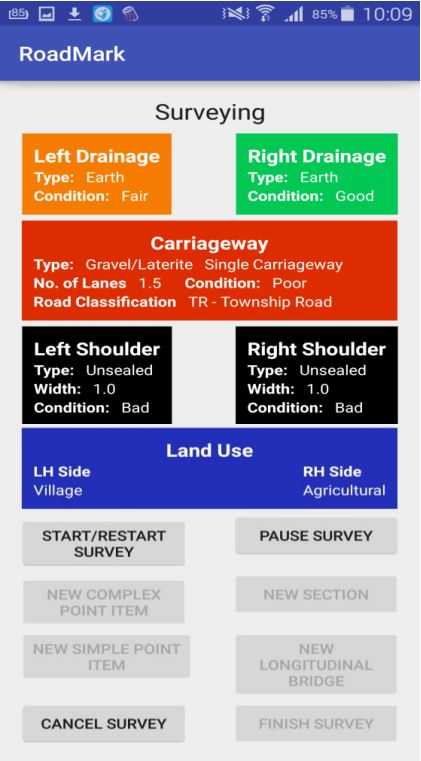 85 85% 10:09

RoadMark

Surveying

Left Drainage
Type: Earth
Condition: Fair

Right Drainage
Type: Earth
Condition: Good

Carriageway
Type: Gravel/Laterite Single Carriageway
No. of Lanes 1.5 Condition: Poor
Road Classification TR - Township Road

Left Shoulder
Type: Unsealed
Width: 1.0
Condition: Bad

Right Shoulder
Type: Unsealed
Width: 1.0
Condition: Bad

Land Use
LH Side
Village
RH Side
Agricultural

START/RESTART SURVEY

PAUSE SURVEY

NEW COMPLEX POINT ITEM

NEW SECTION

NEW SIMPLE POINT ITEM

NEW LONGITUDINAL BRIDGE

CANCEL SURVEY

FINISH SURVEY